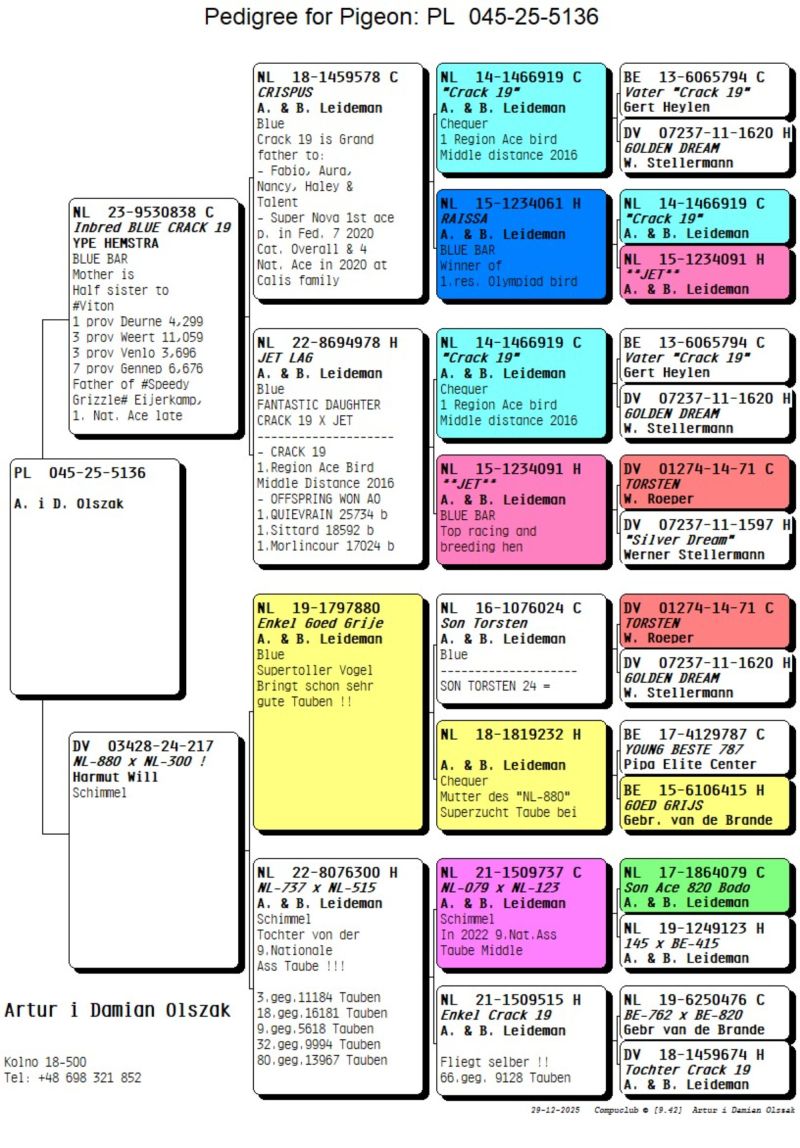 Pedigree for Pigeon: PL 045-25-5136

PL 045-25-5136

A. i D. Olszak

NL 23-9530838 C
Inbred BLUE CRACK 19
YPE HEMSTRA
BLUE BAR
Mother is
Half sister to
#Viton
1 prov Deurne 4,299
3 prov Weert 11,059
3 prov Venlo 3,696
7 prov Gennep 6,676
Father of #Speedy Grizzle# Eijerkamp,
1. Nat. Ace late

DV 03428-24-217
NL-880 x NL-300 !
Harmut Will
Schimmel

NL 18-1459578 C
CRISPUS
A. & B. Leideman
Blue
Crack 19 is Grand father to:
- Fabio, Aura, Nancy, Haley & Talent
- Super Nova 1st ace p. in Fed. 7 2020 Cat. Overall & 4 Nat. Ace in 2020 at Calis family

NL 22-8694978 H
JET LAG
A. & B. Leideman
Blue
FANTASTIC DAUGHTER CRACK 19 X JET
--------------------
- CRACK 19
1.Region Ace Bird Middle Distance 2016
- OFFSPRING WON AO
1.QUIEVRAIN 25734 b
1.Sittard 18592 b
1.Morlincour 17024 b

NL 19-1797880
Enkel Goed Grije
A. & B. Leideman
Blue
Supertoller Vogel
Bringt schon sehr gute Tauben !!

NL 22-8076300 H
NL-737 x NL-515
A. & B. Leideman
Schimmel
Tochter von der 9.Nationale Ass Taube !!!

3.geg.11184 Tauben
18.geg.16181 Tauben
9.geg.5618 Tauben
32.geg.9994 Tauben
80.geg.13967 Tauben

NL 14-1466919 C
"Crack 19"
A. & B. Leideman
Chequer
1 Region Ace bird
Middle distance 2016

NL 15-1234061 H
RAISSA
A. & B. Leideman
BLUE BAR
Winner of
1.res. Olympiad bird

NL 14-1466919 C
"Crack 19"
A. & B. Leideman
Chequer
1 Region Ace bird
Middle distance 2016

NL 15-1234091 H
**JET**
A. & B. Leideman
BLUE BAR
Top racing and breeding hen

NL 16-1076024 C
Son Torsten
A. & B. Leideman
Blue
--------------------
SON TORSTEN 24 =

NL 18-1819232 H

A. & B. Leideman
Chequer
Mutter des "NL-880"
Superzucht Taube bei

NL 21-1509737 C
NL-079 x NL-123
A. & B. Leideman
Schimmel
In 2022 9.Nat.Ass Taube Middle

NL 21-1509515 H
Enkel Crack 19
A. & B. Leideman

Fliegt selber !!
66.geg. 9128 Tauben

BE 13-6065794 C
Vater "Crack 19"
Gert Heylen

DV 07237-11-1620 H
GOLDEN DREAM
W. Stellermann

NL 14-1466919 C
"Crack 19"
A. & B. Leideman

NL 15-1234091 H
**JET**
A. & B. Leideman

BE 13-6065794 C
Vater "Crack 19"
Gert Heylen

DV 07237-11-1620 H
GOLDEN DREAM
W. Stellermann

DV 01274-14-71 C
TORSTEN
W. Roeper

DV 07237-11-1597 H
"Silver Dream"
Werner Stellermann

DV 01274-14-71 C
TORSTEN
W. Roeper

DV 07237-11-1620 H
GOLDEN DREAM
W. Stellermann

BE 17-4129787 C
YOUNG BESTE 787
Pipa Elite Center

BE 15-6106415 H
GOED GRIJS
Gebr. van de Brande

NL 17-1864079 C
Son Ace 820 Bodo
A. & B. Leideman

NL 19-1249123 H
145 x BE-415
A. & B. Leideman

NL 19-6250476 C
BE-762 x BE-820
Gebr van de Brande

DV 18-1459674 H
Tochter Crack 19
A. & B. Leideman

Artur i Damian Olszak

Kolno 18-500
Tel: +48 698 321 852

29-12-2025 Compuclub © [9.42] Artur i Damian Olszak